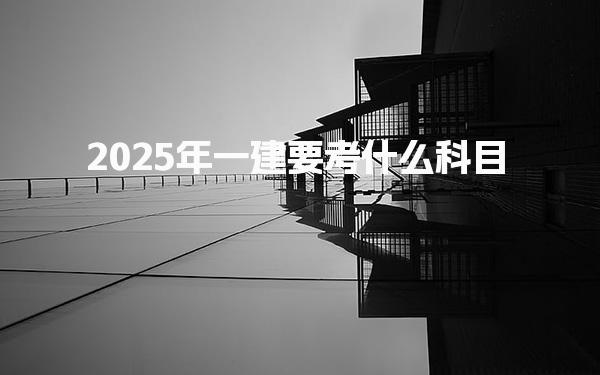 2025年一建要考什么科目